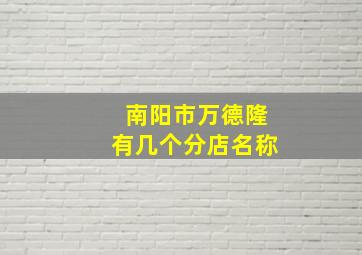 南阳市万德隆
有几个分店名称